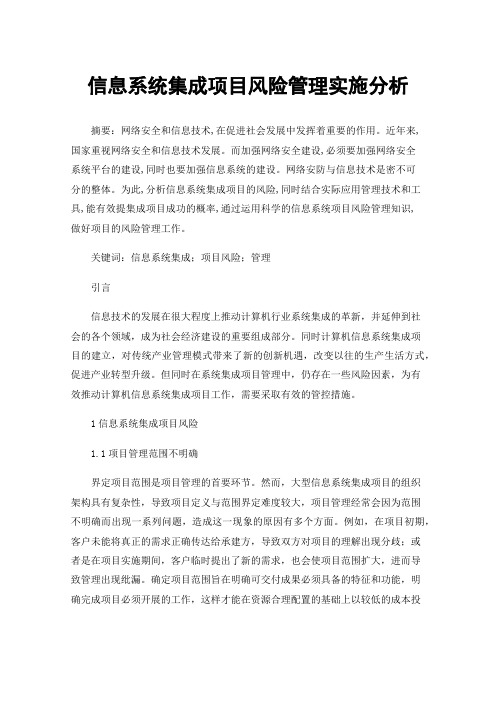 信息系统集成项目风险管理实施分析

摘要：网络安全和信息技术，在促进社会发展中发挥着重要的作用。近年来，国家重视网络安全和信息技术发展。而加强网络安全建设，必须要加强网络安全系统平台的建设，同时也要加强信息系统的建设。网络安防与信息技术是密不可分的整体。为此，分析信息系统集成项目的风险，同时结合实际应用管理技术和工具，能有效提集成项目成功的概率，通过运用科学的信息系统项目风险管理知识，做好项目的风险管理工作。

关键词：信息系统集成；项目风险；管理

引言

信息技术的发展在很大程度上推动计算机行业系统集成的革新，并延伸到社会的各个领域，成为社会经济建设的重要组成部分。同时计算机信息系统集成项目的建立，对传统产业管理模式带来了新的创新机遇，改变以往的生产生活方式，促进产业转型升级。但同时在系统集成项目管理中，仍存在一些风险因素，为有效推动计算机信息系统集成项目工作，需要采取有效的管控措施。

1 信息系统集成项目风险

1.1 项目管理范围不明确

界定项目范围是项目管理的首要环节。然而，大型信息系统集成项目的组织架构具有复杂性，导致项目定义与范围界定难度较大，项目管理经常会因为范围不明确而出现一系列问题，造成这一现象的原因有多个方面。例如，在项目初期，客户未能将真正的需求正确传达给承建方，导致双方对项目的理解出现分歧；或者是在项目实施期间，客户临时提出了新的需求，也会使项目范围扩大，进而导致管理出现纰漏。确定项目范围旨在明确可交付成果必须具备的特征和功能，明确完成项目必须开展的工作，这样才能在资源合理配置的基础上以较低的成本投